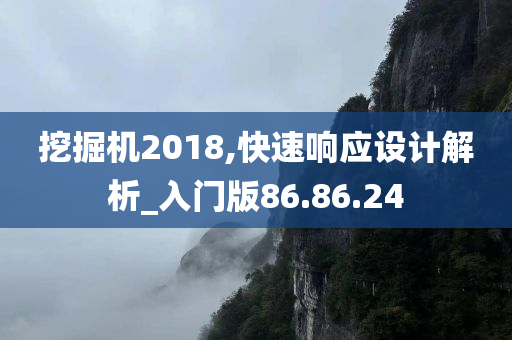 挖掘机2018,快速响应设计解析_入门版86.86.24